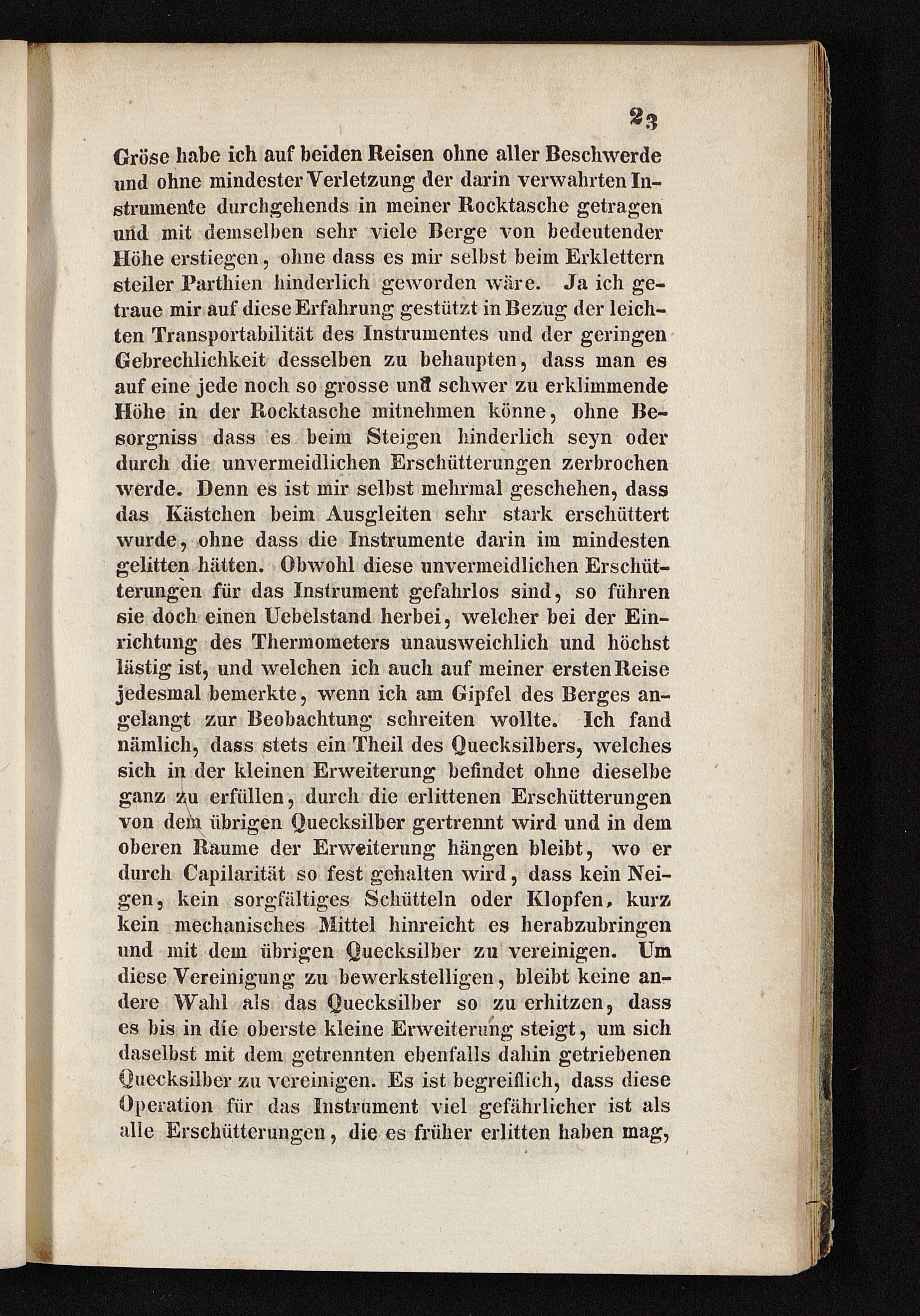 23

Gröse habe ich auf beiden Reisen ohne aller Beschwerde und ohne mindester Verletzung der darin verwahrten Instrumente durchgehends in meiner Rocktasche getragen und mit demselben sehr viele Berge von bedeutender Höhe erstiegen, ohne dass es mir selbst beim Erklettern steiler Parthien hinderlich geworden wäre. Ja ich getraue mir auf diese Erfahrung gestützt in Bezug der leichten Transportabilität des Instrumentes und der geringen Gebrechlichkeit desselben zu behaupten, dass man es auf eine jede noch so grosse und schwer zu erklimmende Höhe in der Rocktasche mitnehmen könne, ohne Besorgniss dass es beim Steigen hinderlich seyn oder durch die unvermeidlichen Erschütterungen zerbrochen werde. Denn es ist mir selbst mehrmal geschehen, dass das Kästchen beim Ausgleiten sehr stark erschüttert wurde, ohne dass die Instrumente darin im mindesten gelitten hätten. Obwohl diese unvermeidlichen Erschütterungen für das Instrument gefahrlos sind, so führen sie doch einen Uebelstand herbei, welcher bei der Einrichtung des Thermometers unausweichlich und höchst lästig ist, und welchen ich auch auf meiner ersten Reise jedesmal bemerkte, wenn ich am Gipfel des Berges angelangt zur Beobachtung schreiten wollte. Ich fand nämlich, dass stets ein Theil des Quecksilbers, welches sich in der kleinen Erweiterung befindet ohne dieselbe ganz zu erfüllen, durch die erlittenen Erschütterungen von dem übrigen Quecksilber gertrennt wird und in dem oberen Raume der Erweiterung hängen bleibt, wo er durch Capilarität so fest gehalten wird, dass kein Neigen, kein sorgfältiges Schütteln oder Klopfen, kurz kein mechanisches Mittel hinreicht es herabzubringen und mit dem übrigen Quecksilber zu vereinigen. Um diese Vereinigung zu bewerkstelligen, bleibt keine andere Wahl als das Quecksilber so zu erhitzen, dass es bis in die oberste kleine Erweiterung steigt, um sich daselbst mit dem getrennten ebenfalls dahin getriebenen Quecksilber zu vereinigen. Es ist begreiflich, dass diese Operation für das Instrument viel gefährlicher ist als alle Erschütterungen, die es früher erlitten haben mag,